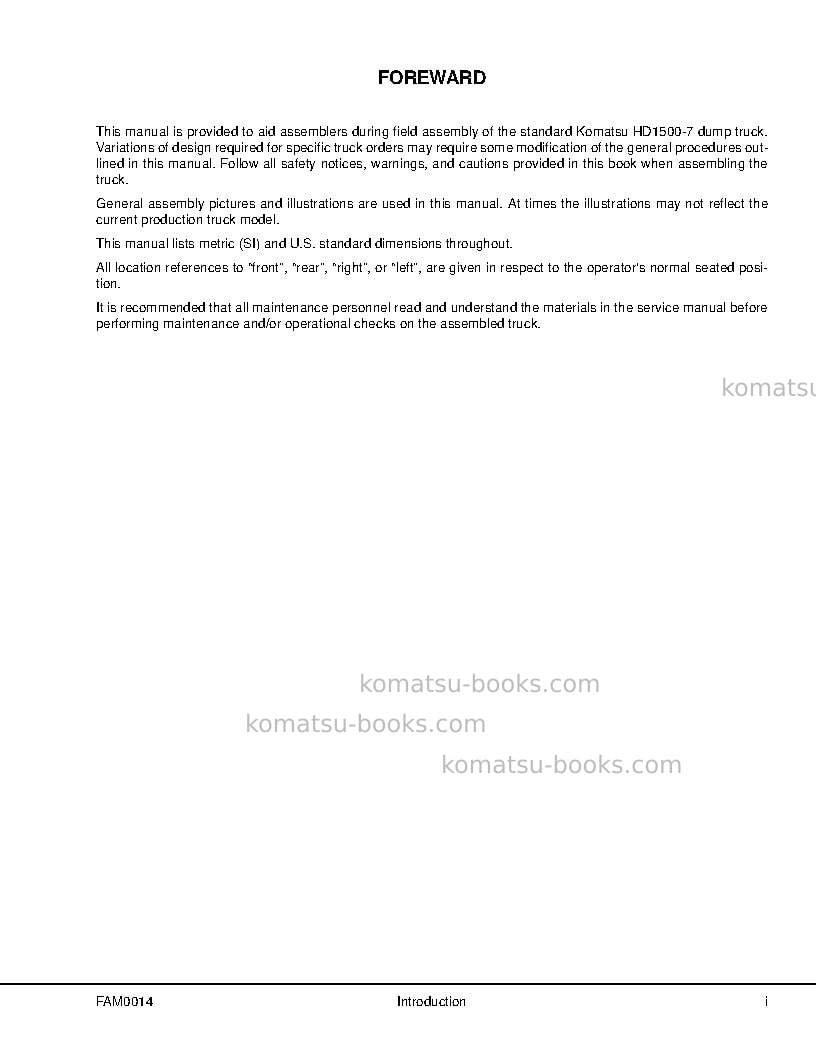 FOREWARD

This manual is provided to aid assemblers during field assembly of the standard Komatsu HD1500-7 dump truck. Variations of design required for specific truck orders may require some modification of the general procedures outlined in this manual. Follow all safety notices, warnings, and cautions provided in this book when assembling the truck.

General assembly pictures and illustrations are used in this manual. At times the illustrations may not reflect the current production truck model.

This manual lists metric (SI) and U.S. standard dimensions throughout.

All location references to "front", "rear", "right", or "left", are given in respect to the operator's normal seated position.

It is recommended that all maintenance personnel read and understand the materials in the service manual before performing maintenance and/or operational checks on the assembled truck.

komatsu

komatsu-books.com

komatsu-books.com

komatsu-books.com

FAM0014 Introduction i